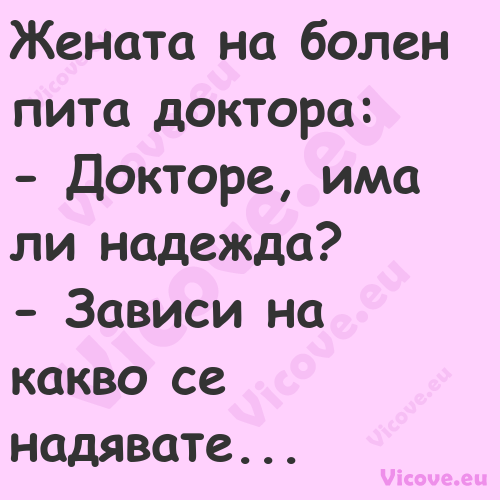 Жената на болен пита доктора:
- Докторе, има ли надежда?
- Зависи на какво се надявате...

Vicove.eu